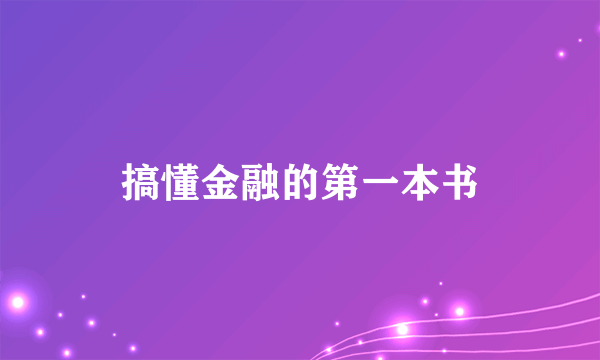 搞懂金融的第一本书